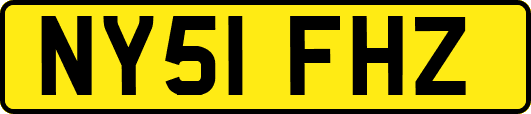 NY51 FHZ